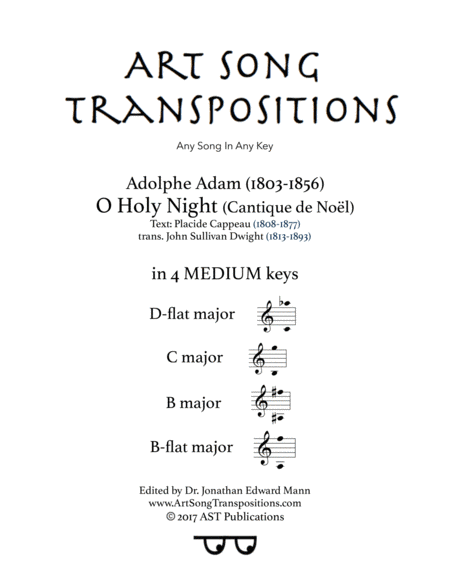 ART SONG TRANSPOSITIONS

Any Song In Any Key

Adolphe Adam (1803-1856)
O Holy Night (Cantique de Noël)
Text: Placide Cappeau (1808-1877)
trans. John Sullivan Dwight (1813-1893)

in 4 MEDIUM keys

D-flat major

C major

B major

B-flat major

Edited by Dr. Jonathan Edward Mann
www.ArtSongTranspositions.com
© 2017 AST Publications